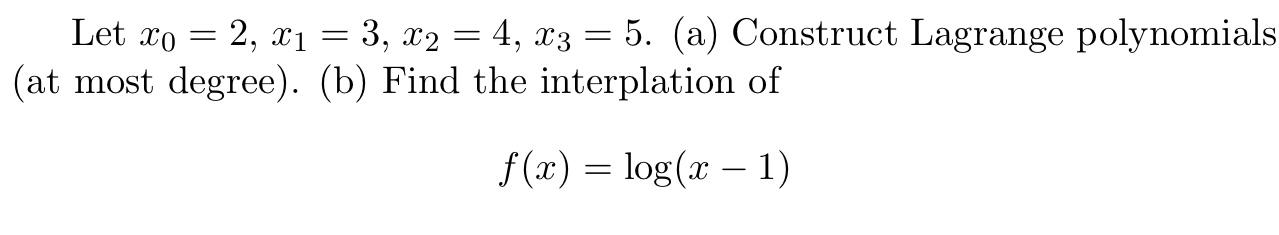 Let $x_0 = 2$, $x_1 = 3$, $x_2 = 4$, $x_3 = 5$. (a) Construct Lagrange polynomials (at most degree). (b) Find the interplation of

$$f(x) = \log(x - 1)$$